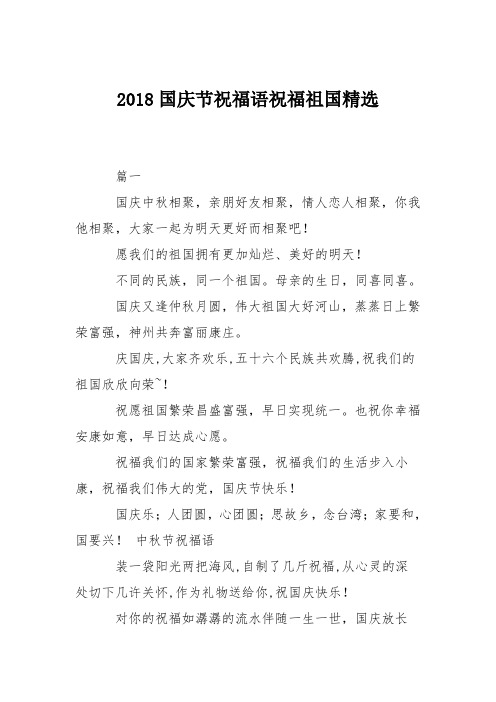 2018 国庆节祝福语祝福祖国精选

篇一

国庆中秋相聚，亲朋好友相聚，情人恋人相聚，你我他相聚，大家一起为明天更好而相聚吧！

愿我们的祖国拥有更加灿烂、美好的明天！

不同的民族，同一个祖国。母亲的生日，同喜同喜。

国庆又逢仲秋月圆，伟大祖国大好河山，蒸蒸日上繁荣富强，神州共奔富丽康庄。

庆国庆,大家齐欢乐,五十六个民族共欢腾,祝我们的祖国欣欣向荣~！

祝愿祖国繁荣昌盛富强，早日实现统一。也祝你幸福安康如意，早日达成心愿。

祝福我们的国家繁荣富强，祝福我们的生活步入小康，祝福我们伟大的党，国庆节快乐！

国庆乐；人团圆，心团圆；思故乡，念台湾；家要和，国要兴！ 中秋节祝福语

装一袋阳光两把海风,自制了几斤祝福,从心灵的深处切下几许关怀,作为礼物送给你,祝国庆快乐！

对你的祝福如潺潺的流水伴随一生一世，国庆放长